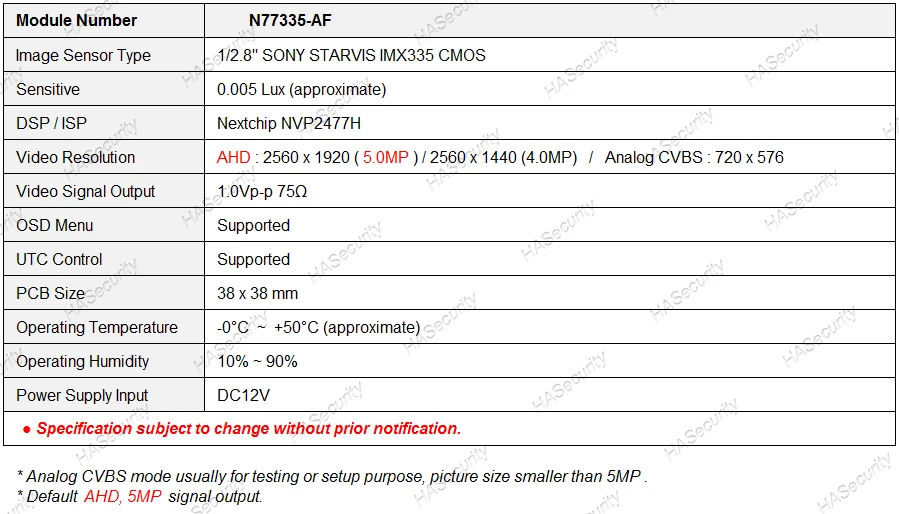 | Module Number | N77335-AF |
|---|---|
| Image Sensor Type | 1/2.8" SONY STARVIS IMX335 CMOS |
| Sensitive | 0.005 Lux (approximate) |
| DSP / ISP | Nextchip NVP2477H |
| Video Resolution | AHD : 2560 x 1920 ( 5.0MP ) / 2560 x 1440 (4.0MP) / Analog CVBS : 720 x 576 |
| Video Signal Output | 1.0Vp-p 75Ω |
| OSD Menu | Supported |
| UTC Control | Supported |
| PCB Size | 38 x 38 mm |
| Operating Temperature | -0°C ~ +50°C (approximate) |
| Operating Humidity | 10% ~ 90% |
| Power Supply Input | DC12V |
| • Specification subject to change without prior notification. | |

* Analog CVBS mode usually for testing or setup purpose, picture size smaller than 5MP .
* Default AHD, 5MP signal output.

HASecurity